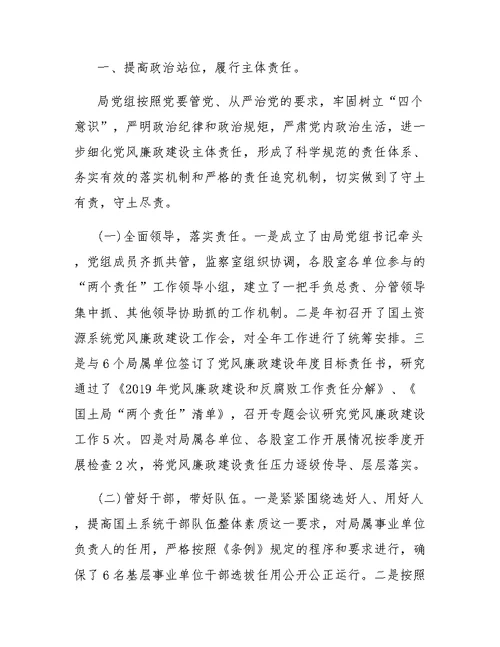 一、提高政治站位，履行主体责任。

局党组按照党要管党、从严治党的要求，牢固树立“四个意识”，严明政治纪律和政治规矩，严肃党内政治生活，进一步细化党风廉政建设主体责任，形成了科学规范的责任体系、务实有效的落实机制和严格的责任追究机制，切实做到了守土有责，守土尽责。

(一)全面领导，落实责任。一是成立了由局党组书记牵头，党组成员齐抓共管，监察室组织协调，各股室各单位参与的“两个责任”工作领导小组，建立了一把手负总责、分管领导集中抓、其他领导协助抓的工作机制。二是年初召开了国土资源系统党风廉政建设工作会，对全年工作进行了统筹安排。三是与6个局属单位签订了党风廉政建设年度目标责任书，研究通过了《2019年党风廉政建设和反腐败工作责任分解》、《国土局“两个责任”清单》，召开专题会议研究党风廉政建设工作5次。四是对局属各单位、各股室工作开展情况按季度开展检查2次，将党风廉政建设责任压力逐级传导、层层落实。

(二)管好干部，带好队伍。一是紧紧围绕选好人、用好人，提高国土系统干部队伍整体素质这一要求，对局属事业单位负责人的任用，严格按照《条例》规定的程序和要求进行，确保了6名基层事业单位干部选拔任用公开公正运行。二是按照